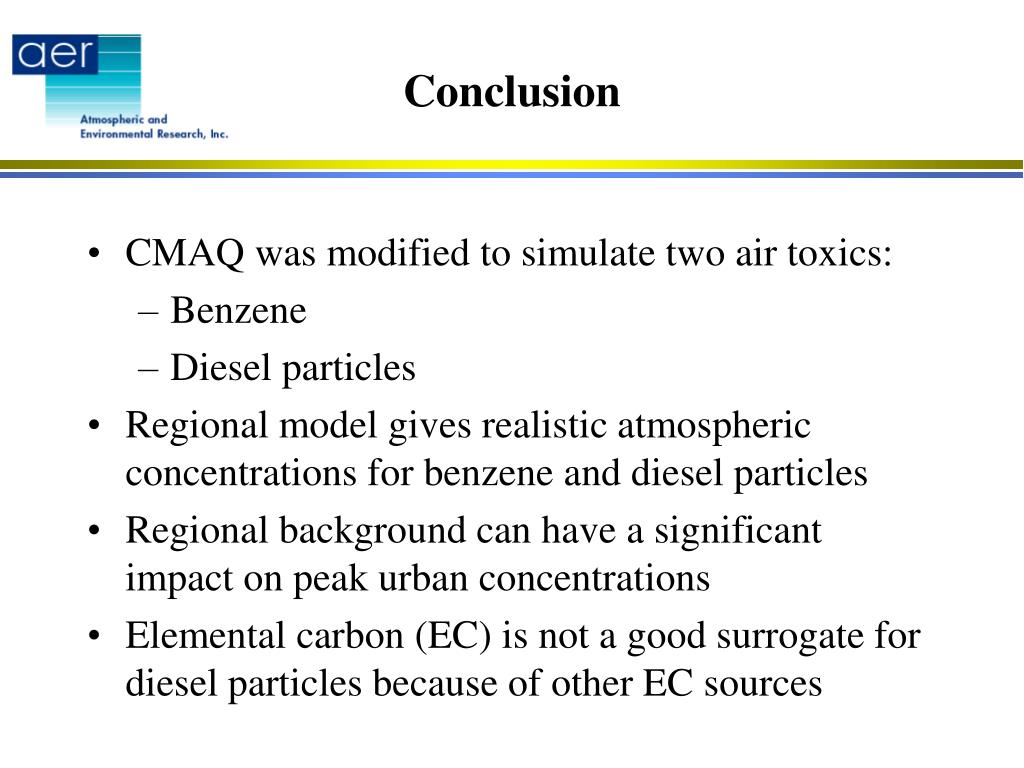 aer
Atmospheric and Environmental Research, Inc.

Conclusion

• CMAQ was modified to simulate two air toxics:
– Benzene
– Diesel particles
• Regional model gives realistic atmospheric concentrations for benzene and diesel particles
• Regional background can have a significant impact on peak urban concentrations
• Elemental carbon (EC) is not a good surrogate for diesel particles because of other EC sources